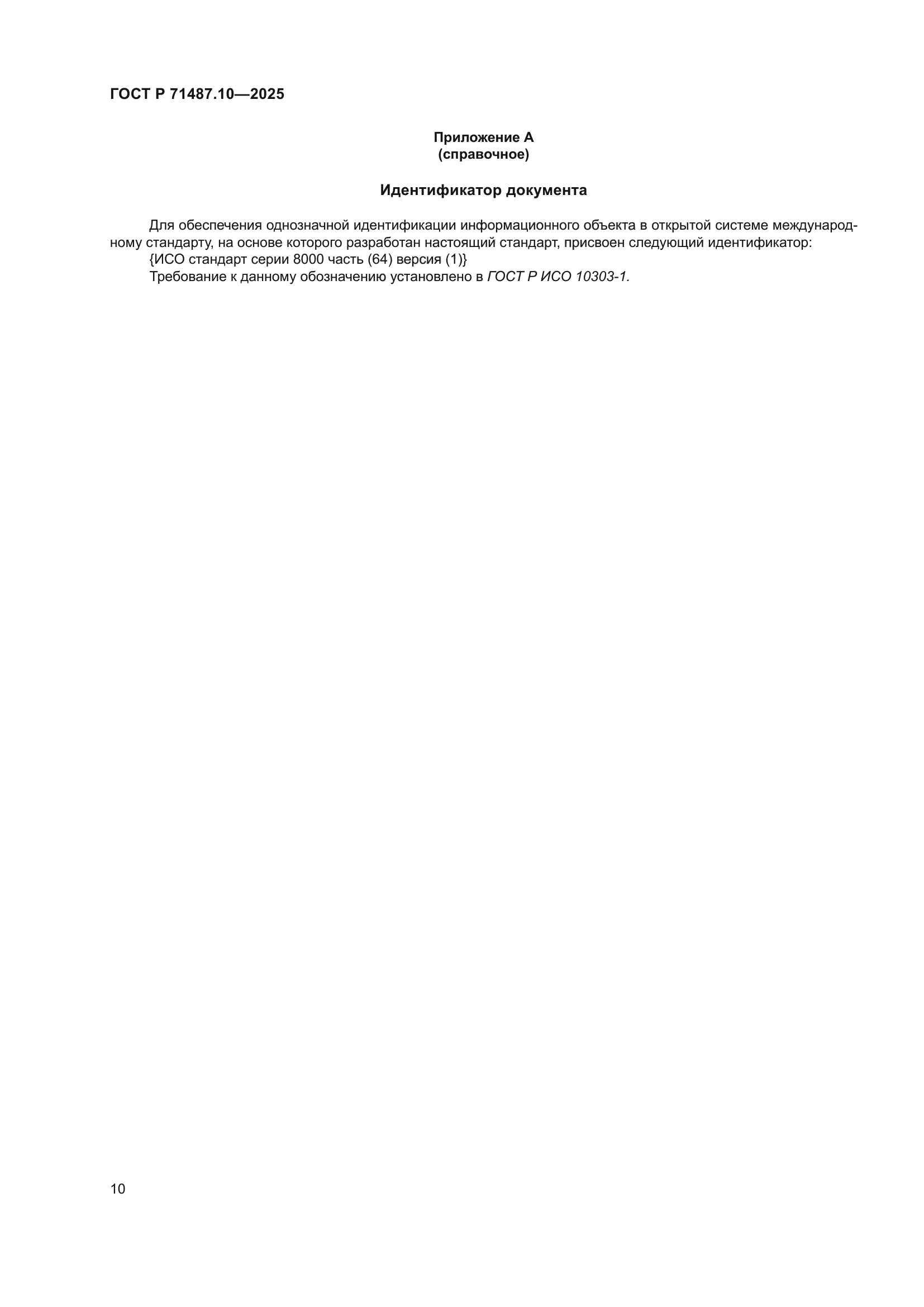 ГОСТ Р 71487.10—2025

Приложение А
(справочное)

Идентификатор документа

Для обеспечения однозначной идентификации информационного объекта в открытой системе международному стандарту, на основе которого разработан настоящий стандарт, присвоен следующий идентификатор:
{ИСО стандарт серии 8000 часть (64) версия (1)}
Требование к данному обозначению установлено в ГОСТ Р ИСО 10303-1.

10